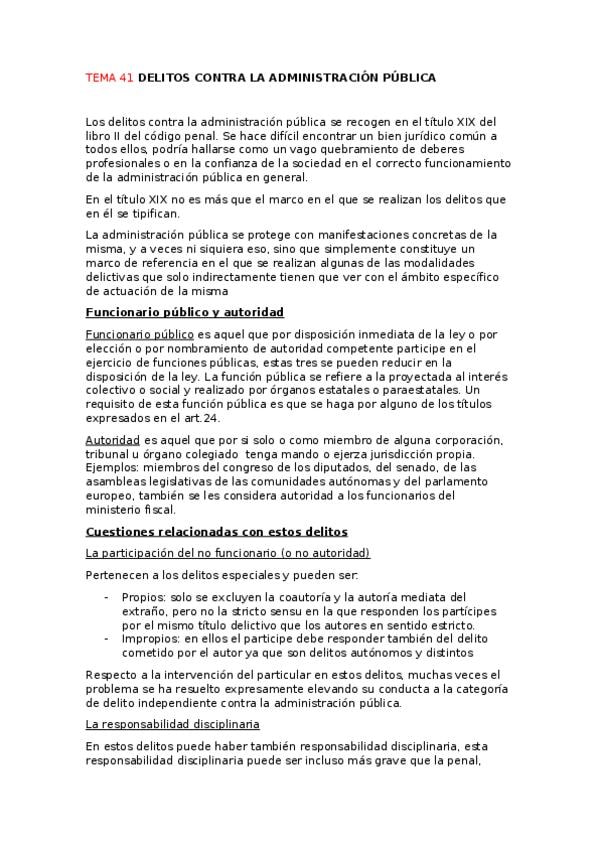 TEMA 41 DELITOS CONTRA LA ADMINISTRACIÓN PÚBLICA

Los delitos contra la administración pública se recogen en el título XIX del libro II del código penal. Se hace difícil encontrar un bien jurídico común a todos ellos, podría hallarse como un vago quebramiento de deberes profesionales o en la confianza de la sociedad en el correcto funcionamiento de la administración pública en general.

En el título XIX no es más que el marco en el que se realizan los delitos que en él se tipifican.

La administración pública se protege con manifestaciones concretas de la misma, y a veces ni siquiera eso, sino que simplemente constituye un marco de referencia en el que se realizan algunas de las modalidades delictivas que solo indirectamente tienen que ver con el ámbito específico de actuación de la misma

Funcionario público y autoridad

Funcionario público es aquel que por disposición inmediata de la ley o por elección o por nombramiento de autoridad competente participe en el ejercicio de funciones públicas, estas tres se pueden reducir en la disposición de la ley. La función pública se refiere a la proyectada al interés colectivo o social y realizado por órganos estatales o paraestatales. Un requisito de esta función pública es que se haga por alguno de los títulos expresados en el art.24.

Autoridad es aquel que por si solo o como miembro de alguna corporación, tribunal u órgano colegiado tenga mando o ejerza jurisdicción propia. Ejemplos: miembros del congreso de los diputados, del senado, de las asambleas legislativas de las comunidades autónomas y del parlamento europeo, también se les considera autoridad a los funcionarios del ministerio fiscal.

Cuestiones relacionadas con estos delitos

La participación del no funcionario (o no autoridad)

Pertenecen a los delitos especiales y pueden ser:

- Propios: solo se excluyen la coautoría y la autoría mediata del extraño, pero no la stricto sensu en la que responden los partícipes por el mismo título delictivo que los autores en sentido estricto.
- Impropios: en ellos el participe debe responder también del delito cometido por el autor ya que son delitos autónomos y distintos

Respecto a la intervención del particular en estos delitos, muchas veces el problema se ha resuelto expresamente elevando su conducta a la categoría de delito independiente contra la administración pública.

La responsabilidad disciplinaria

En estos delitos puede haber también responsabilidad disciplinaria, esta responsabilidad disciplinaria puede ser incluso más grave que la penal,